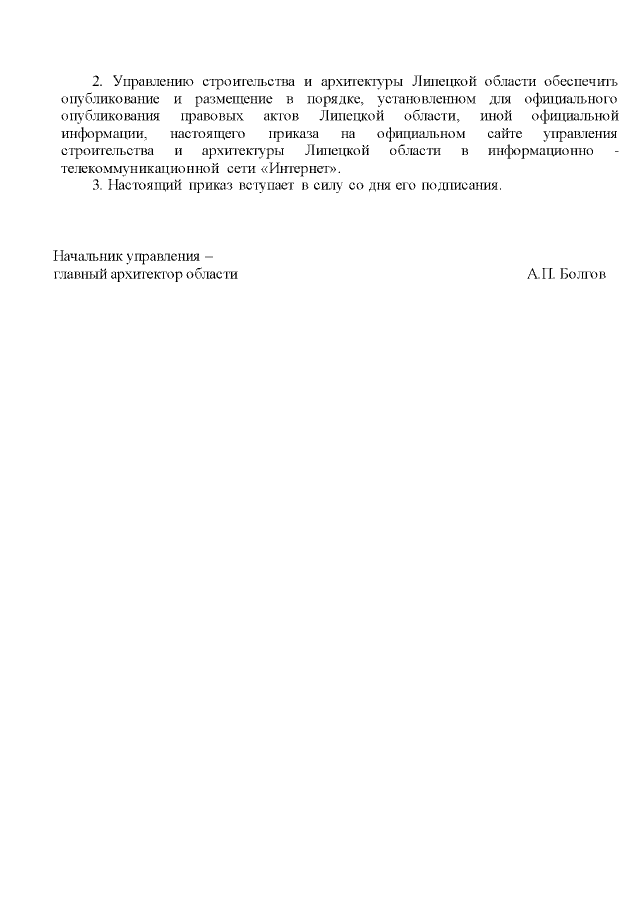 2. Управлению строительства и архитектуры Липецкой области обеспечить опубликование и размещение в порядке, установленном для официального опубликования правовых актов Липецкой области, иной официальной информации, настоящего приказа на официальном сайте управления строительства и архитектуры Липецкой области в информационно - телекоммуникационной сети «Интернет».

3. Настоящий приказ вступает в силу со дня его подписания.

Начальник управления –
главный архитектор области А.П. Болгов